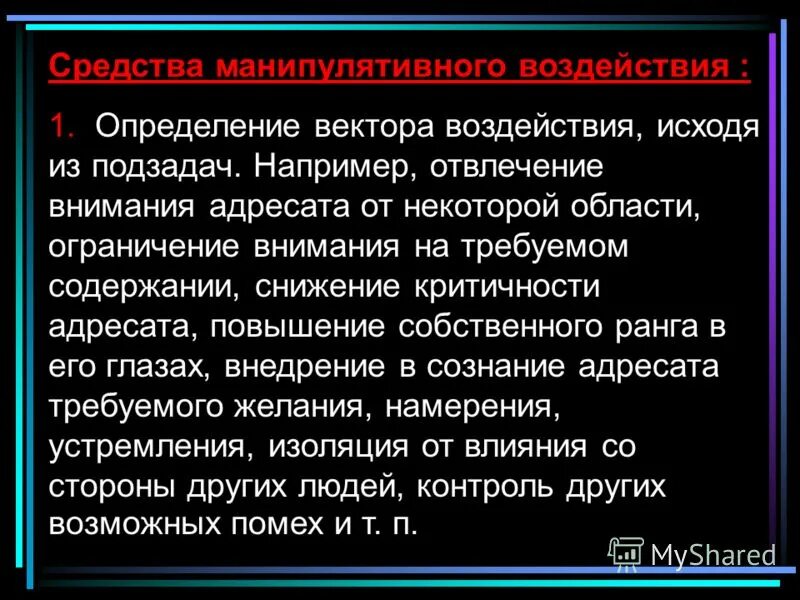 Средства манипулятивного воздействия :

1. Определение вектора воздействия, исходя из подзадач. Например, отвлечение внимания адресата от некоторой области, ограничение внимания на требуемом содержании, снижение критичности адресата, повышение собственного ранга в его глазах, внедрение в сознание адресата требуемого желания, намерения, устремления, изоляция от влияния со стороны других людей, контроль других возможных помех и т. п.

MyShared